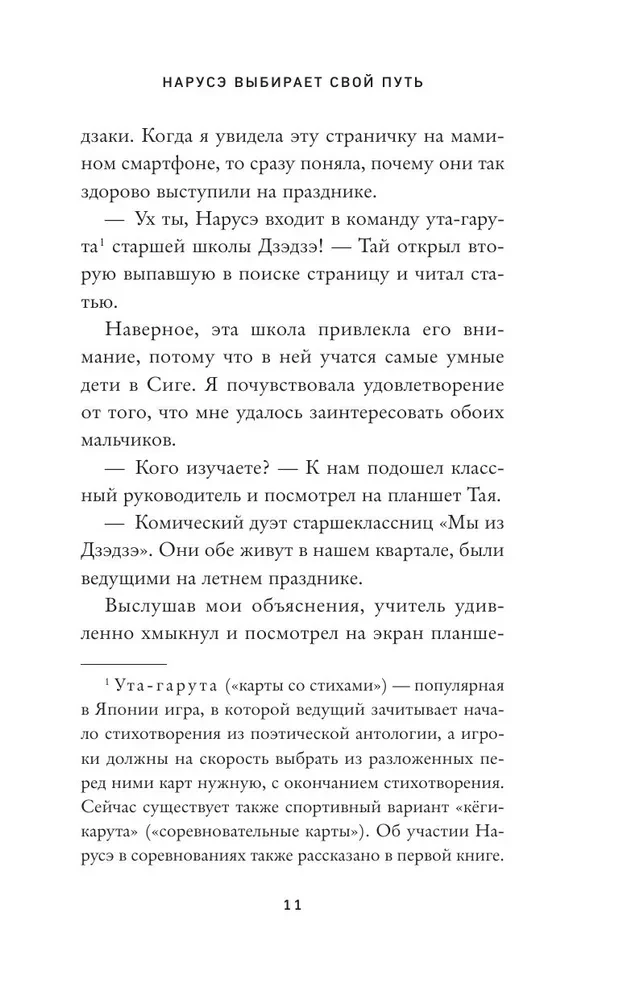 НАРУСЭ ВЫБИРАЕТ СВОЙ ПУТЬ

дзаки. Когда я увидела эту страничку на мамином смартфоне, то сразу поняла, почему они так здорово выступили на празднике.

— Ух ты, Нарусэ входит в команду ута-гарута$^1$ старшей школы Дзэдзэ! — Тай открыл вторую выпавшую в поиске страницу и читал статью.

Наверное, эта школа привлекла его внимание, потому что в ней учатся самые умные дети в Сиге. Я почувствовала удовлетворение от того, что мне удалось заинтересовать обоих мальчиков.

— Кого изучаете? — К нам подошел классный руководитель и посмотрел на планшет Тая.

— Комический дуэт старшеклассниц «Мы из Дзэдзэ». Они обе живут в нашем квартале, были ведущими на летнем празднике.

Выслушав мои объяснения, учитель удивленно хмыкнул и посмотрел на экран планше-

$^1$ Ута-гарута («карты со стихами») — популярная в Японии игра, в которой ведущий зачитывает начало стихотворения из поэтической антологии, а игроки должны на скорость выбрать из разложенных перед ними карт нужную, с окончанием стихотворения. Сейчас существует также спортивный вариант «кёги-карута» («соревновательные карты»). Об участии Нарусэ в соревнованиях также рассказано в первой книге.

11